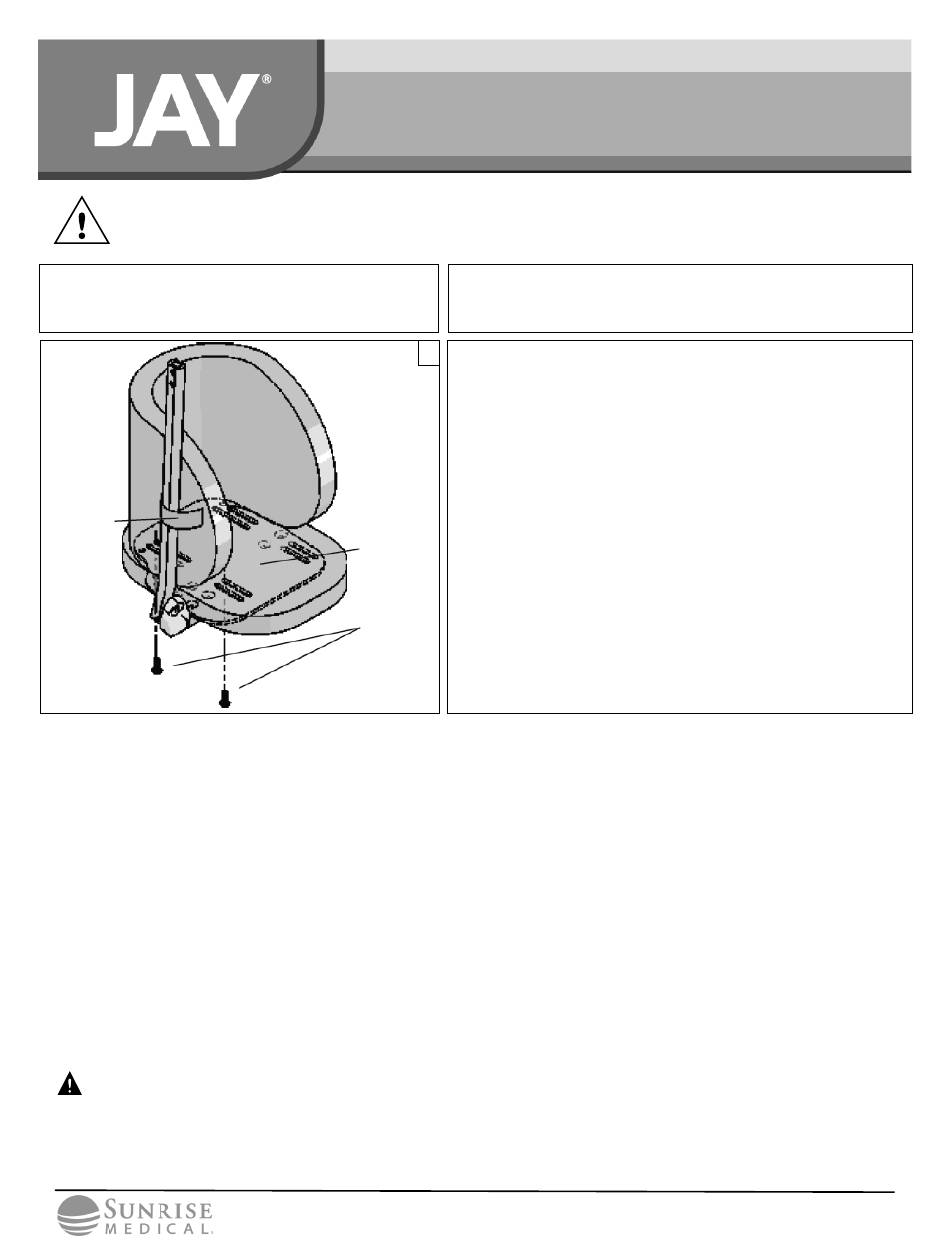 JAY®

SUNRISE
MEDICAL.